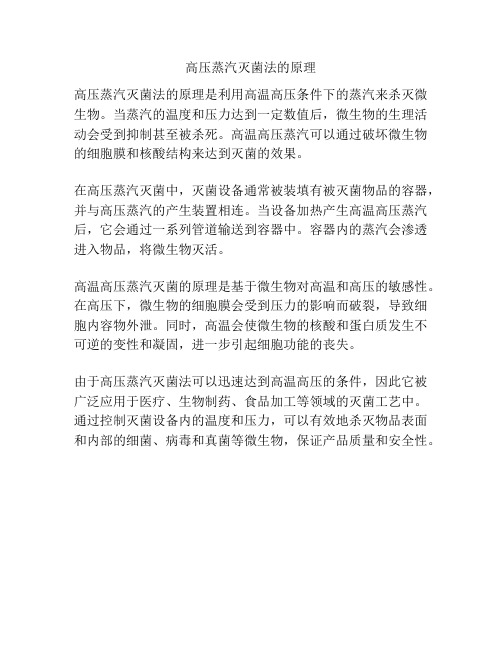 高压蒸汽灭菌法的原理

高压蒸汽灭菌法的原理是利用高温高压条件下的蒸汽来杀灭微生物。当蒸汽的温度和压力达到一定数值后，微生物的生理活动会受到抑制甚至被杀死。高温高压蒸汽可以通过破坏微生物的细胞膜和核酸结构来达到灭菌的效果。

在高压蒸汽灭菌中，灭菌设备通常被装填有被灭菌物品的容器，并与高压蒸汽的产生装置相连。当设备加热产生高温高压蒸汽后，它会通过一系列管道输送到容器中。容器内的蒸汽会渗透进入物品，将微生物灭活。

高温高压蒸汽灭菌的原理是基于微生物对高温和高压的敏感性。在高压下，微生物的细胞膜会受到压力的影响而破裂，导致细胞内容物外泄。同时，高温会使微生物的核酸和蛋白质发生不可逆的变性和凝固，进一步引起细胞功能的丧失。

由于高压蒸汽灭菌法可以迅速达到高温高压的条件，因此它被广泛应用于医疗、生物制药、食品加工等领域的灭菌工艺中。通过控制灭菌设备内的温度和压力，可以有效地杀灭物品表面和内部的细菌、病毒和真菌等微生物，保证产品质量和安全性。